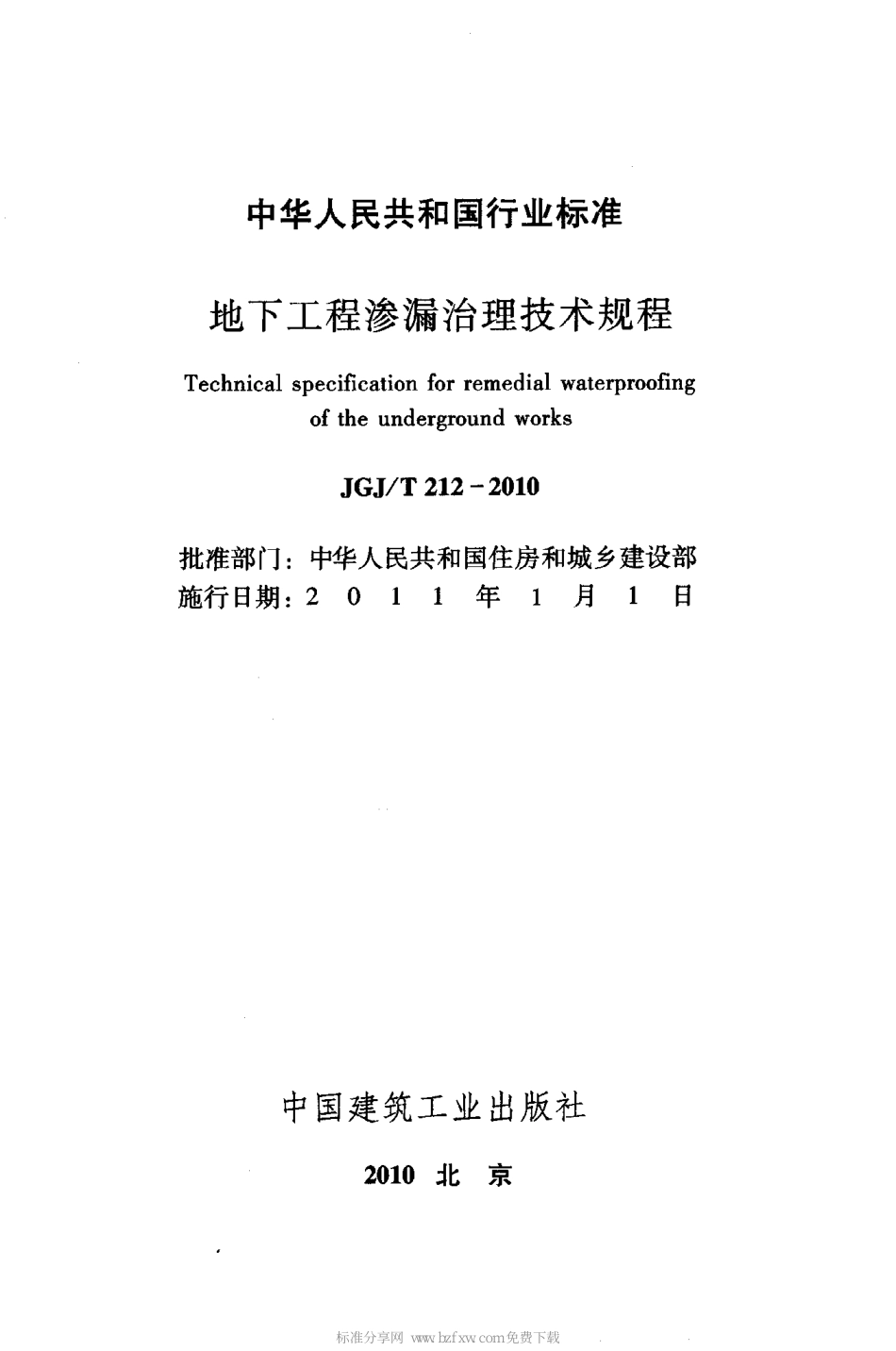 中华人民共和国行业标准

地下工程渗漏治理技术规程

Technical specification for remedial waterproofing of the underground works

JGJ/T 212－2010

批准部门：中华人民共和国住房和城乡建设部
施行日期：2 0 1 1 年 1 月 1 日

中国建筑工业出版社

2010 北 京

标准分享网 www.bzfxw.com免费下载